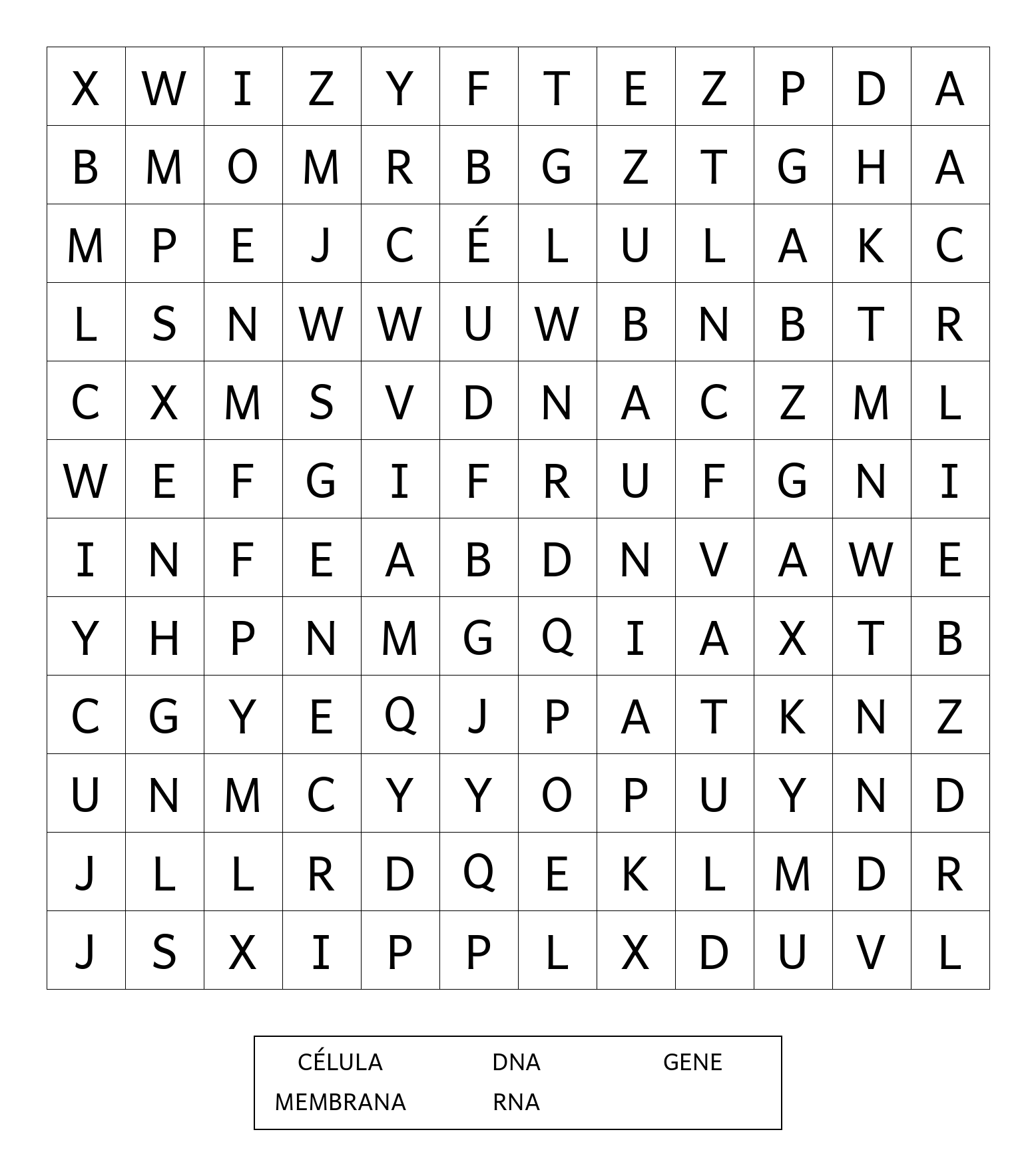 | X | W | I | Z | Y | F | T | E | Z | P | D | A |
|---|---|---|---|---|---|---|---|---|---|---|---|
| B | M | O | M | R | B | G | Z | T | G | H | A |
| M | P | E | J | C | É | L | U | L | A | K | C |
| L | S | N | W | W | U | W | B | N | B | T | R |
| C | X | M | S | V | D | N | A | C | Z | M | L |
| W | E | F | G | I | F | R | U | F | G | N | I |
| I | N | F | E | A | B | D | N | V | A | W | E |
| Y | H | P | N | M | G | Q | I | A | X | T | B |
| C | G | Y | E | Q | J | P | A | T | K | N | Z |
| U | N | M | C | Y | Y | O | P | U | Y | N | D |
| J | L | L | R | D | Q | E | K | L | M | D | R |
| J | S | X | I | P | P | L | X | D | U | V | L |

CÉLULA DNA GENE
MEMBRANA RNA